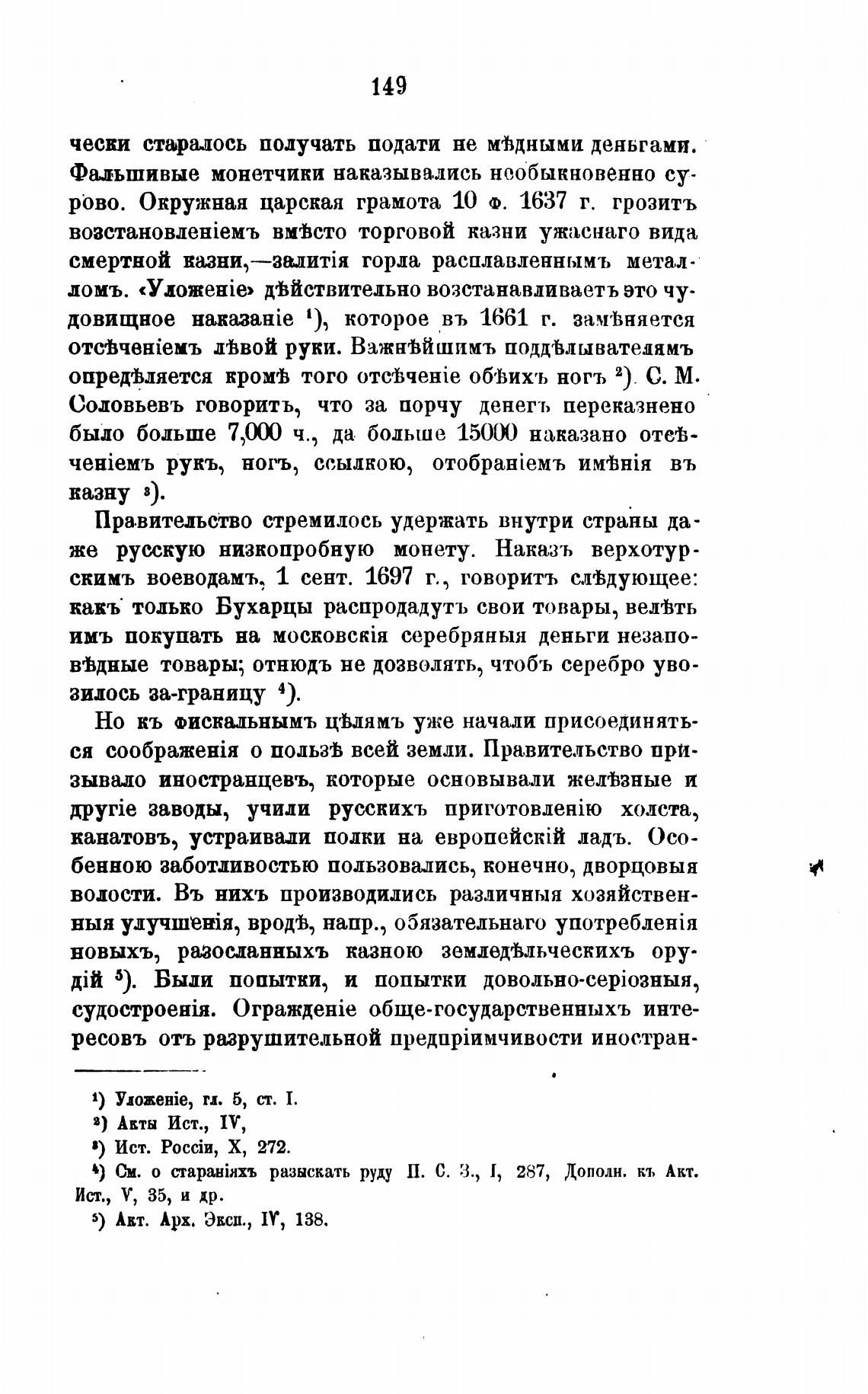 149

чески старалось получать подати не мѣдными деньгами. Фальшивые монетчики наказывались необыкновенно сурово. Окружная царская грамота 10 ф. 1637 г. грозитъ возстановленіемъ вмѣсто торговой казни ужаснаго вида смертной казни,—залитія горла расплавленнымъ металломъ. «Уложеніе» дѣйствительно возстанавливаетъ это чудовищное наказаніе $^1$), которое въ 1661 г. замѣняется отсѣченіемъ лѣвой руки. Важнѣйшимъ поддѣлывателямъ опредѣляется кромѣ того отсѣченіе обѣихъ ногъ $^2$). С. М. Соловьевъ говоритъ, что за порчу денегъ переказнено было больше 7,000 ч., да больше 15000 наказано отсѣченіемъ рукъ, ногъ, ссылкою, отобраніемъ имѣнія въ казну $^3$).

Правительство стремилось удержать внутри страны даже русскую низкопробную монету. Наказъ верхотурскимъ воеводамъ, 1 сент. 1697 г., говоритъ слѣдующее: какъ только Бухарцы распродадутъ свои товары, велѣть имъ покупать на московскія серебряныя деньги незаповѣдные товары; отнюдъ не дозволять, чтобъ серебро увозилось за-границу $^4$).

Но къ фискальнымъ цѣлямъ уже начали присоединяться соображенія о пользѣ всей земли. Правительство призывало иностранцевъ, которые основывали желѣзные и другіе заводы, учили русскихъ приготовленію холста, канатовъ, устраивали полки на европейскій ладъ. Особенною заботливостью пользовались, конечно, дворцовыя волости. Въ нихъ производились различныя хозяйственныя улучшенія, вродѣ, напр., обязательнаго употребленія новыхъ, разосланныхъ казною земледѣльческихъ орудій $^5$). Были попытки, и попытки довольно-серіозныя, судостроенія. Огражденіе обще-государственныхъ интересовъ отъ разрушительной предпріимчивости иностран-

$^1$) Уложеніе, гл. 5, ст. I.
$^2$) Акты Ист., IV,
$^3$) Ист. Россіи, X, 272.
$^4$) См. о стараніяхъ разыскать руду П. С. З., I, 287, Дополн. къ Акт. Ист., V, 35, и др.
$^5$) Акт. Арх. Эксп., IV, 138.